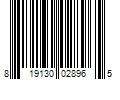 8 19130 02896 5